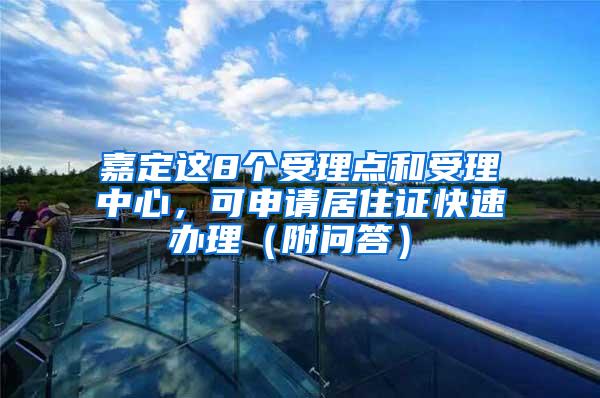 嘉定这8个受理点和受理中心，可申请居住证快速办理（附问答）